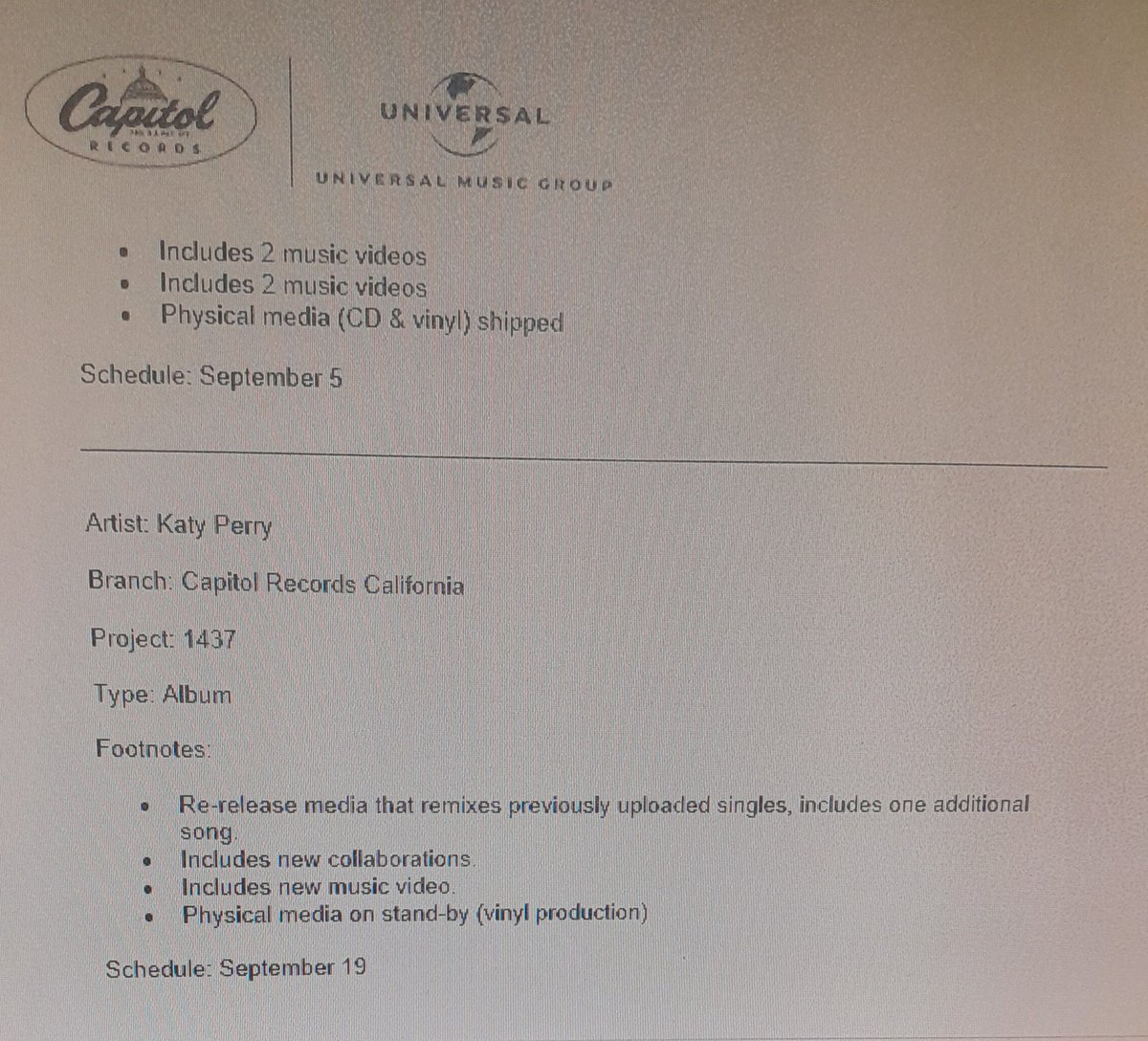 Capitol
RECORDS

UNIVERSAL

UNIVERSAL MUSIC GROUP

• Includes 2 music videos
• Includes 2 music videos
• Physical media (CD & vinyl) shipped

Schedule: September 5

Artist: Katy Perry

Branch: Capitol Records California

Project: 1437

Type: Album

Footnotes:

• Re-release media that remixes previously uploaded singles, includes one additional song.
• Includes new collaborations.
• Includes new music video.
• Physical media on stand-by (vinyl production)

Schedule: September 19